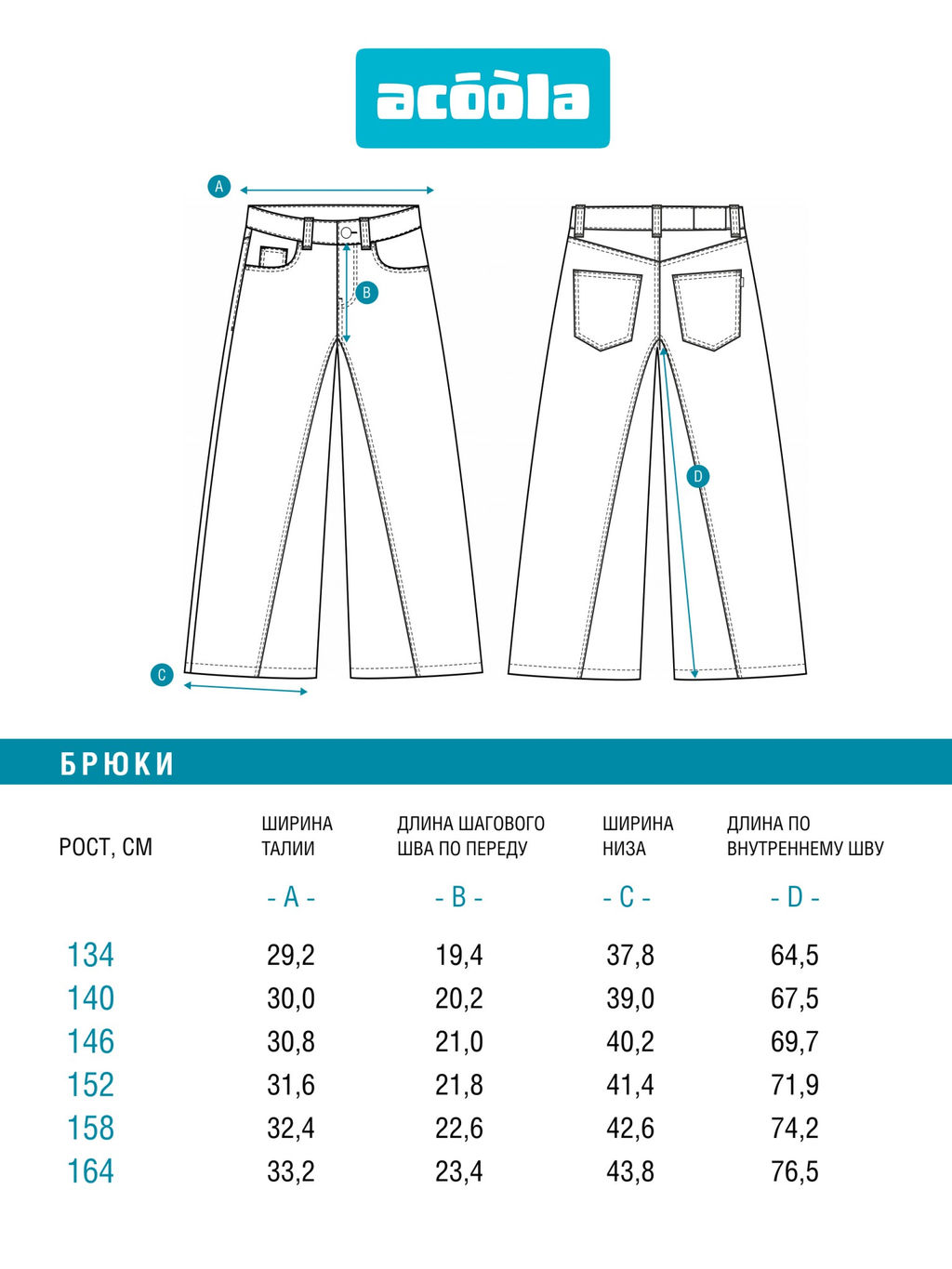 acoola

A

B

D

C

БРЮКИ

| РОСТ, СМ | ШИРИНА ТАЛИИ | ДЛИНА ШАГОВОГО ШВА ПО ПЕРЕДУ | ШИРИНА НИЗА | ДЛИНА ПО ВНУТРЕННЕМУ ШВУ |
|---|---|---|---|---|
| | - A - | - B - | - C - | - D - |
| 134 | 29,2 | 19,4 | 37,8 | 64,5 |
| 140 | 30,0 | 20,2 | 39,0 | 67,5 |
| 146 | 30,8 | 21,0 | 40,2 | 69,7 |
| 152 | 31,6 | 21,8 | 41,4 | 71,9 |
| 158 | 32,4 | 22,6 | 42,6 | 74,2 |
| 164 | 33,2 | 23,4 | 43,8 | 76,5 |